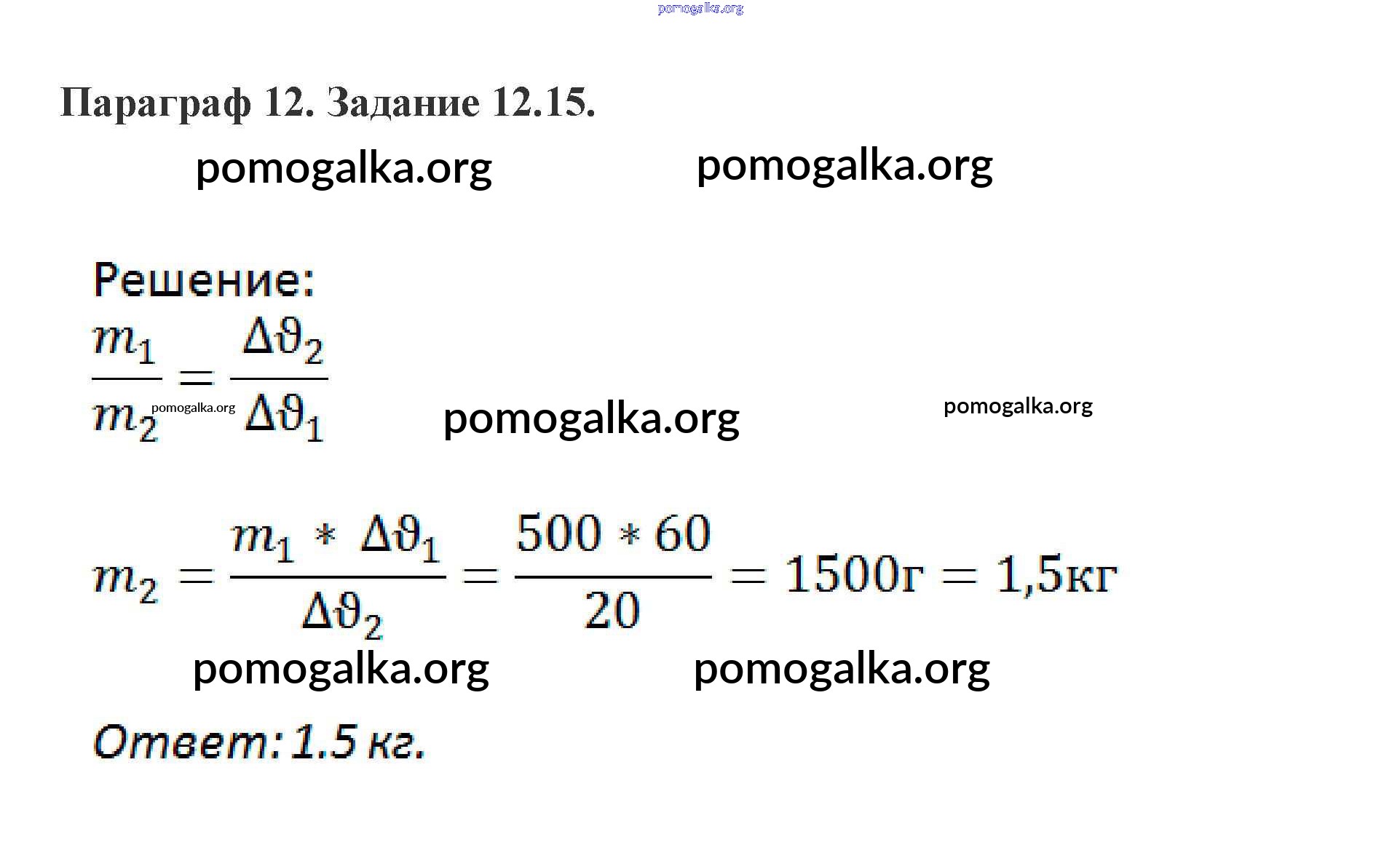 Параграф 12. Задание 12.15.

Решение:

$\frac{m_1}{m_2} = \frac{\Delta\vartheta_2}{\Delta\vartheta_1}$

$m_2 = \frac{m_1 * \Delta\vartheta_1}{\Delta\vartheta_2} = \frac{500 * 60}{20} = 1500г = 1,5кг$

Ответ: 1.5 кг.

pomogalka.org